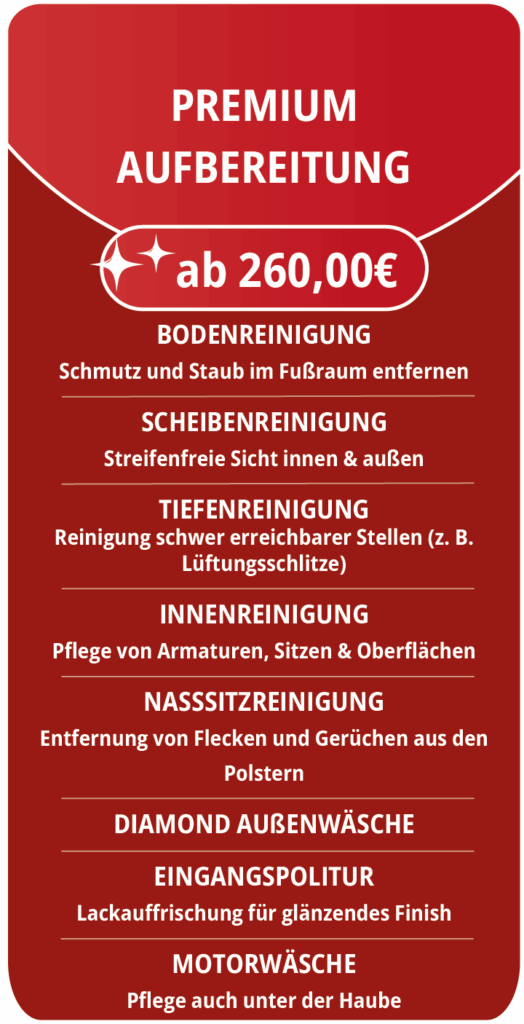 PREMIUM
AUFBEREITUNG

ab 260,00€

BODENREINIGUNG

Schmutz und Staub im Fußraum entfernen

SCHEIBENREINIGUNG

Streifenfreie Sicht innen & außen

TIEFENREINIGUNG

Reinigung schwer erreichbarer Stellen (z. B. Lüftungsschlitze)

INNENREINIGUNG

Pflege von Armaturen, Sitzen & Oberflächen

NASSSITZREINIGUNG

Entfernung von Flecken und Gerüchen aus den Polstern

DIAMOND AUßENWÄSCHE

EINGANGSPOLITUR

Lackauffrischung für glänzendes Finish

MOTORWÄSCHE

Pflege auch unter der Haube